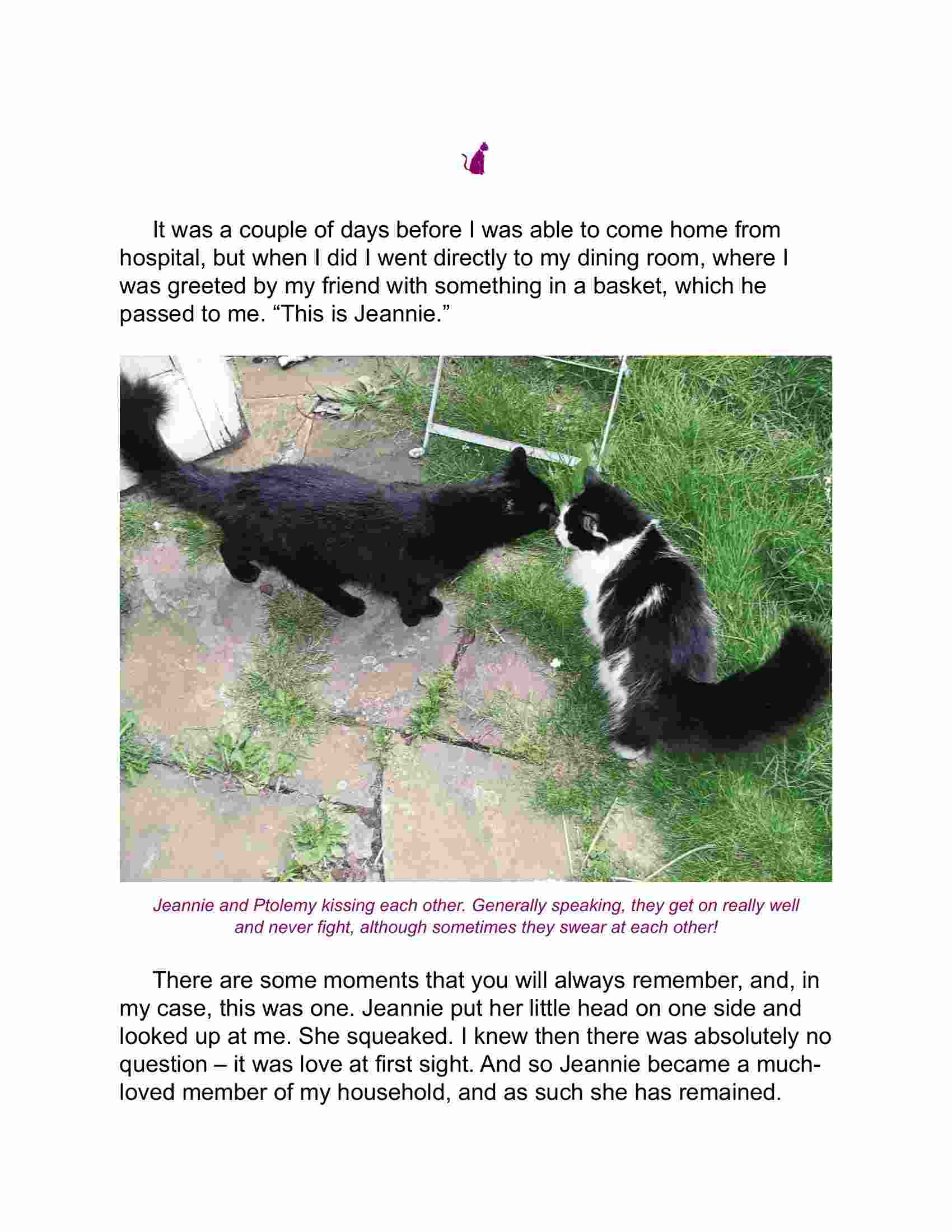 It was a couple of days before I was able to come home from hospital, but when I did I went directly to my dining room, where I was greeted by my friend with something in a basket, which he passed to me. “This is Jeannie.”

Jeannie and Ptolemy kissing each other. Generally speaking, they get on really well and never fight, although sometimes they swear at each other!

There are some moments that you will always remember, and, in my case, this was one. Jeannie put her little head on one side and looked up at me. She squeaked. I knew then there was absolutely no question – it was love at first sight. And so Jeannie became a much-loved member of my household, and as such she has remained.